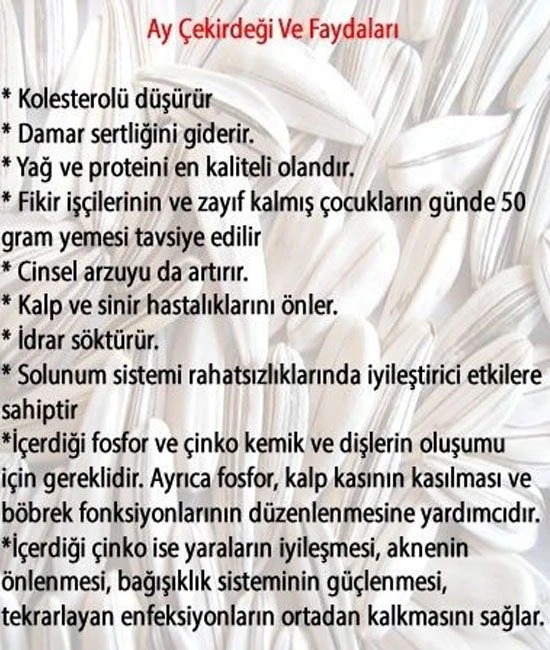 Ay Çekirdeği Ve Faydaları

* Kolesterolü düşürür
* Damar sertliğini giderir.
* Yağ ve proteini en kaliteli olandır.
* Fikir işçilerinin ve zayıf kalmış çocukların günde 50 gram yemesi tavsiye edilir
* Cinsel arzuyu da artırır.
* Kalp ve sinir hastalıklarını önler.
* İdrar söktürür.
* Solunum sistemi rahatsızlıklarında iyileştirici etkilere sahiptir
*İçerdiği fosfor ve çinko kemik ve dişlerin oluşumu için gereklidir. Ayrıca fosfor, kalp kasının kasılması ve böbrek fonksiyonlarının düzenlenmesine yardımcıdır.
*İçerdiği çinko ise yaraların iyileşmesi, aknenin önlenmesi, bağışıklık sisteminin güçlenmesi, tekrarlayan enfeksiyonların ortadan kalkmasını sağlar.